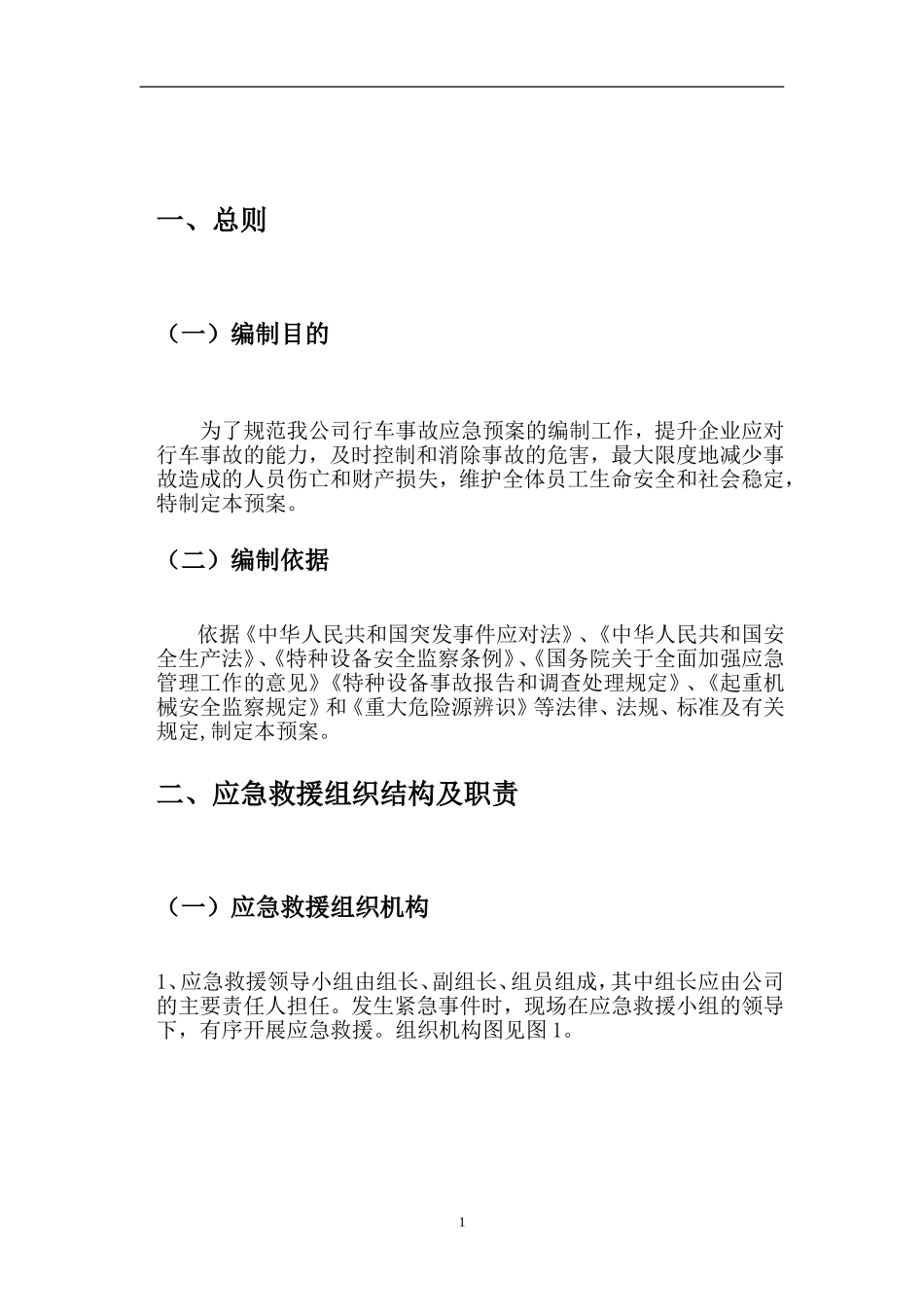 一、总则

（一）编制目的

为了规范我公司行车事故应急预案的编制工作，提升企业应对行车事故的能力，及时控制和消除事故的危害，最大限度地减少事故造成的人员伤亡和财产损失，维护全体员工生命安全和社会稳定，特制定本预案。

（二）编制依据

依据《中华人民共和国突发事件应对法》、《中华人民共和国安全生产法》、《特种设备安全监察条例》、《国务院关于全面加强应急管理工作的意见》《特种设备事故报告和调查处理规定》、《起重机械安全监察规定》和《重大危险源辨识》等法律、法规、标准及有关规定,制定本预案。

二、应急救援组织结构及职责

（一）应急救援组织机构

1、应急救援领导小组由组长、副组长、组员组成，其中组长应由公司的主要责任人担任。发生紧急事件时，现场在应急救援小组的领导下，有序开展应急救援。组织机构图见图 1。

1